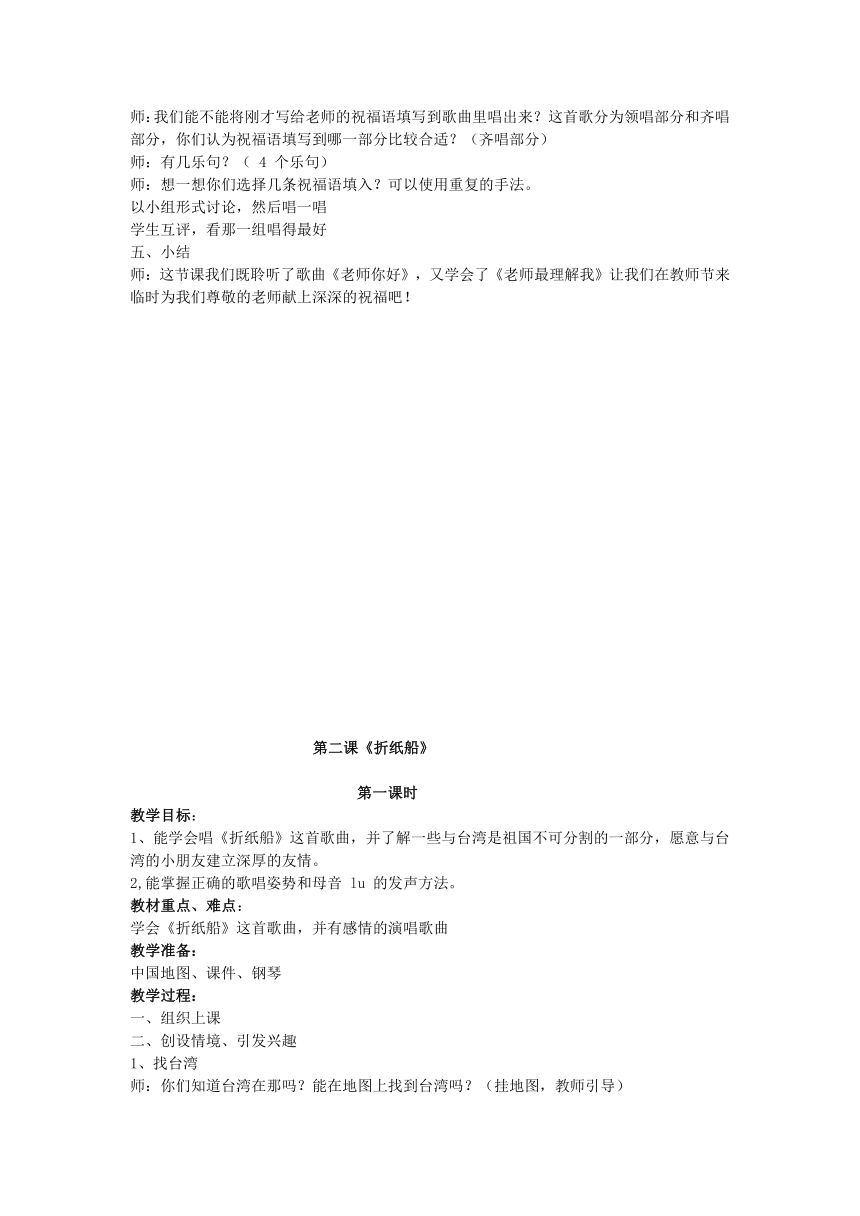 师:我们能不能将刚才写给老师的祝福语填写到歌曲里唱出来？这首歌分为领唱部分和齐唱部分，你们认为祝福语填写到哪一部分比较合适？（齐唱部分）
师：有几乐句？（ 4 个乐句）
师：想一想你们选择几条祝福语填入？可以使用重复的手法。
以小组形式讨论，然后唱一唱
学生互评，看那一组唱得最好
五、小结
师：这节课我们既聆听了歌曲《老师你好》，又学会了《老师最理解我》让我们在教师节来临时为我们尊敬的老师献上深深的祝福吧！

第二课《折纸船》

第一课时
教学目标：
1、能学会唱《折纸船》这首歌曲，并了解一些与台湾是祖国不可分割的一部分，愿意与台湾的小朋友建立深厚的友情。
2,能掌握正确的歌唱姿势和母音 lu 的发声方法。
教材重点、难点：
学会《折纸船》这首歌曲，并有感情的演唱歌曲
教学准备：
中国地图、课件、钢琴
教学过程：
一、组织上课
二、创设情境、引发兴趣
1、找台湾
师：你们知道台湾在那吗？能在地图上找到台湾吗？（挂地图，教师引导）